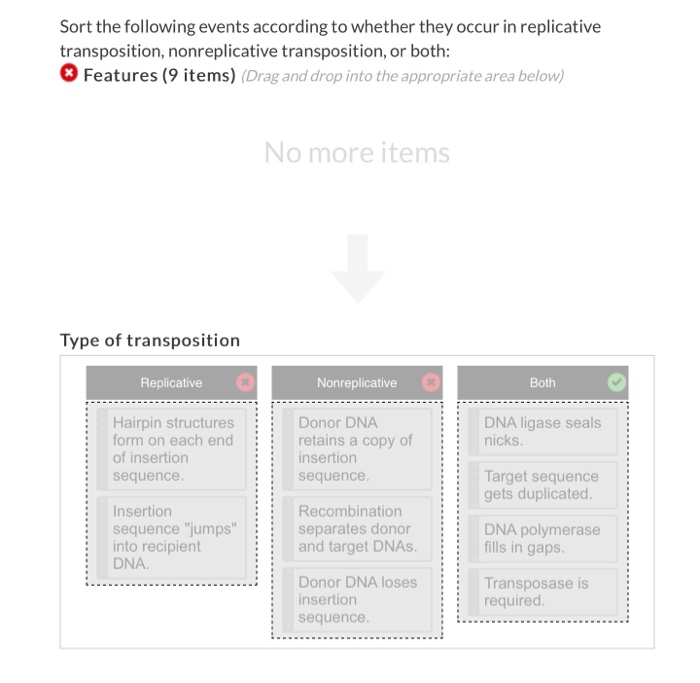 Sort the following events according to whether they occur in replicative transposition, nonreplicative transposition, or both:

Features (9 items) (Drag and drop into the appropriate area below)

No more items

Type of transposition

Replicative

Hairpin structures form on each end of insertion sequence.

Insertion sequence "jumps" into recipient DNA.

Nonreplicative

Donor DNA retains a copy of insertion sequence.

Recombination separates donor and target DNAs.

Donor DNA loses insertion sequence.

Both

DNA ligase seals nicks.

Target sequence gets duplicated.

DNA polymerase fills in gaps.

Transposase is required.